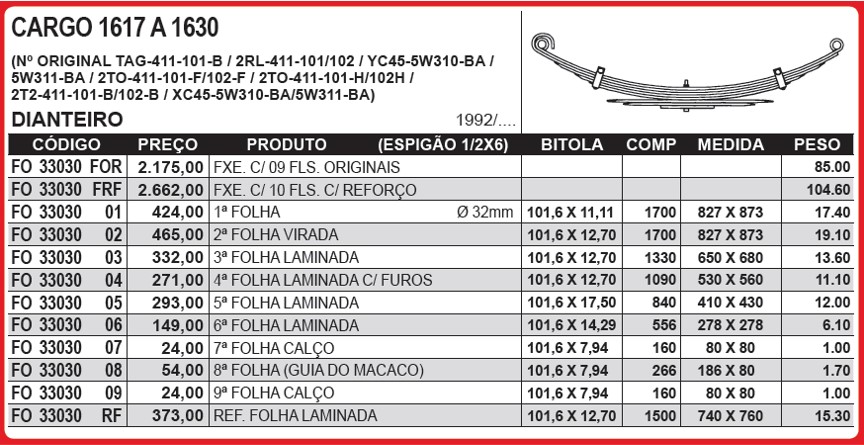 CARGO 1617 A 1630

(Nº ORIGINAL TAG-411-101-B / 2RL-411-101/102 / YC45-5W310-BA / 5W311-BA / 2TO-411-101-F/102-F / 2TO-411-101-H/102H / 2T2-411-101-B/102-B / XC45-5W310-BA/5W311-BA)

DIANTEIRO

1992/....

| CÓDIGO | PREÇO | PRODUTO (ESPIGÃO 1/2X6) | BITOLA | COMP | MEDIDA | PESO |
|---|---|---|---|---|---|---|
| FO 33030 FOR | 2.175,00 | FXE. C/ 09 FLS. ORIGINAIS | | | | 85.00 |
| FO 33030 FRF | 2.662,00 | FXE. C/ 10 FLS. C/ REFORÇO | | | | 104.60 |
| FO 33030 01 | 424,00 | 1ª FOLHA Ø 32mm | 101,6 X 11,11 | 1700 | 827 X 873 | 17.40 |
| FO 33030 02 | 465,00 | 2ª FOLHA VIRADA | 101,6 X 12,70 | 1700 | 827 X 873 | 19.10 |
| FO 33030 03 | 332,00 | 3ª FOLHA LAMINADA | 101,6 X 12,70 | 1330 | 650 X 680 | 13.60 |
| FO 33030 04 | 271,00 | 4ª FOLHA LAMINADA C/ FUROS | 101,6 X 12,70 | 1090 | 530 X 560 | 11.10 |
| FO 33030 05 | 293,00 | 5ª FOLHA LAMINADA | 101,6 X 17,50 | 840 | 410 X 430 | 12.00 |
| FO 33030 06 | 149,00 | 6ª FOLHA LAMINADA | 101,6 X 14,29 | 556 | 278 X 278 | 6.10 |
| FO 33030 07 | 24,00 | 7ª FOLHA CALÇO | 101,6 X 7,94 | 160 | 80 X 80 | 1.00 |
| FO 33030 08 | 54,00 | 8ª FOLHA (GUIA DO MACACO) | 101,6 X 7,94 | 266 | 186 X 80 | 1.70 |
| FO 33030 09 | 24,00 | 9ª FOLHA CALÇO | 101,6 X 7,94 | 160 | 80 X 80 | 1.00 |
| FO 33030 RF | 373,00 | REF. FOLHA LAMINADA | 101,6 X 12,70 | 1500 | 740 X 760 | 15.30 |